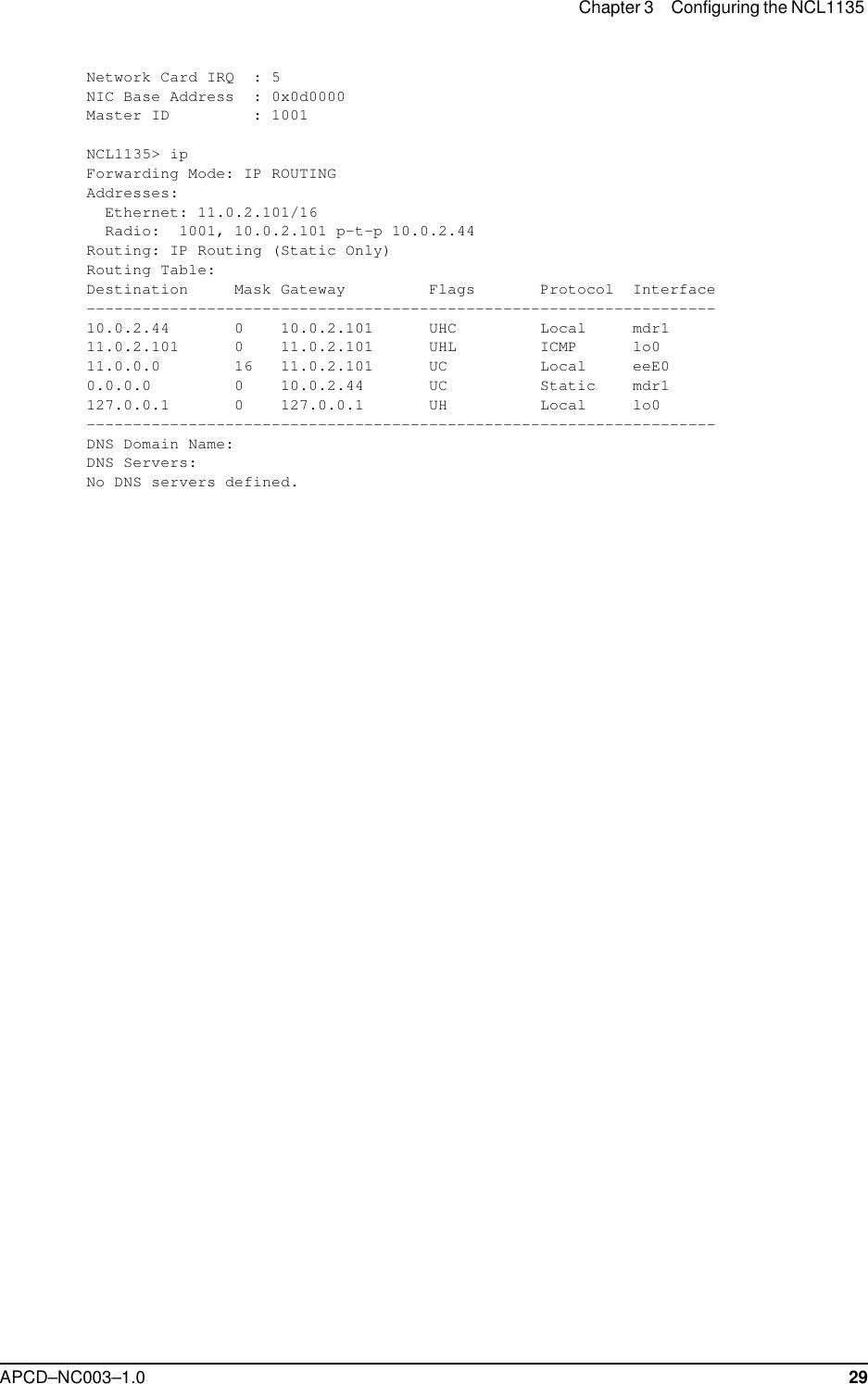 Chapter 3 Configuring the NCL1135

Network Card IRQ : 5
NIC Base Address : 0x0d0000
Master ID : 1001

NCL1135> ip
Forwarding Mode: IP ROUTING
Addresses:
Ethernet: 11.0.2.101/16
Radio: 1001, 10.0.2.101 p-t-p 10.0.2.44
Routing: IP Routing (Static Only)
Routing Table:

| Destination | Mask | Gateway | Flags | Protocol | Interface |
|---|---|---|---|---|---|
| 10.0.2.44 | 0 | 10.0.2.101 | UHC | Local | mdr1 |
| 11.0.2.101 | 0 | 11.0.2.101 | UHL | ICMP | lo0 |
| 11.0.0.0 | 16 | 11.0.2.101 | UC | Local | eeE0 |
| 0.0.0.0 | 0 | 10.0.2.44 | UC | Static | mdr1 |
| 127.0.0.1 | 0 | 127.0.0.1 | UH | Local | lo0 |

DNS Domain Name:
DNS Servers:
No DNS servers defined.

APCD–NC003–1.0 29